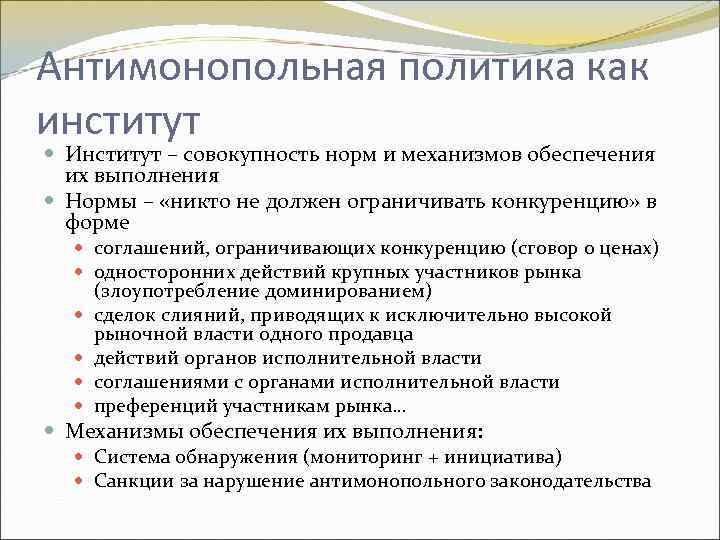 Антимонопольная политика как институт

Институт – совокупность норм и механизмов обеспечения их выполнения

Нормы – «никто не должен ограничивать конкуренцию» в форме

соглашений, ограничивающих конкуренцию (сговор о ценах)

односторонних действий крупных участников рынка (злоупотребление доминированием)

сделок слияний, приводящих к исключительно высокой рыночной власти одного продавца

действий органов исполнительной власти

соглашениями с органами исполнительной власти

преференций участникам рынка…

Механизмы обеспечения их выполнения:

Система обнаружения (мониторинг + инициатива)

Санкции за нарушение антимонопольного законодательства